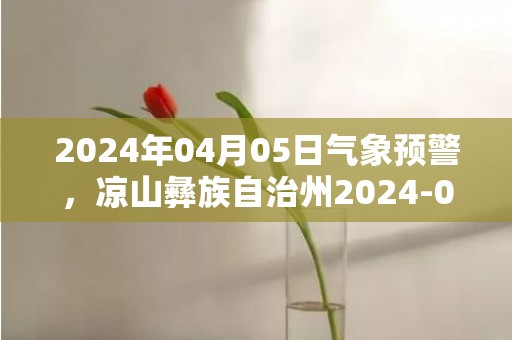 2024年04月05日气象预警，凉山彝族自治州2024-0